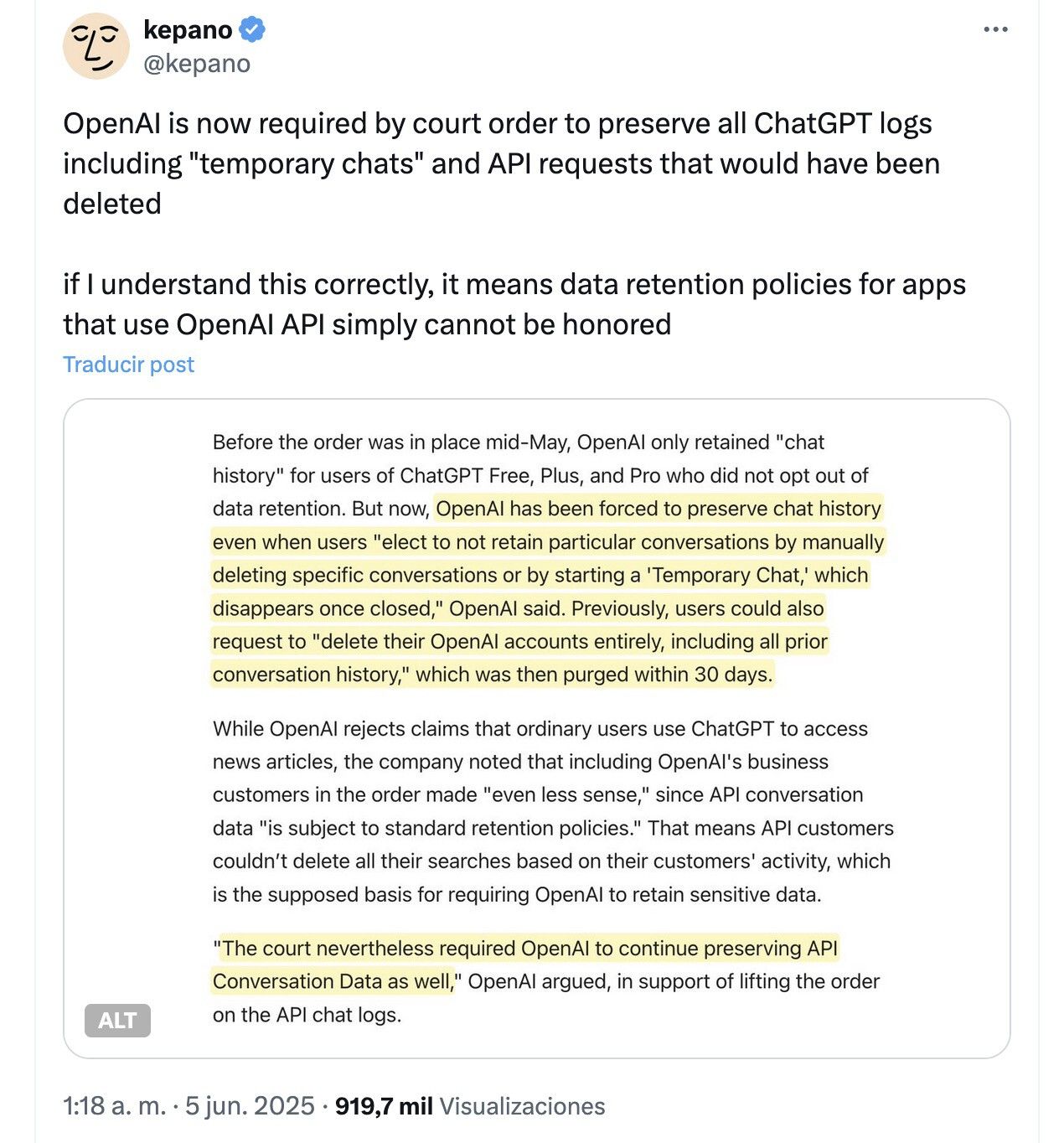 kepano
@kepano

OpenAI is now required by court order to preserve all ChatGPT logs including "temporary chats" and API requests that would have been deleted

if I understand this correctly, it means data retention policies for apps that use OpenAI API simply cannot be honored

Traducir post

Before the order was in place mid-May, OpenAI only retained "chat history" for users of ChatGPT Free, Plus, and Pro who did not opt out of data retention. But now, OpenAI has been forced to preserve chat history even when users "elect to not retain particular conversations by manually deleting specific conversations or by starting a 'Temporary Chat,' which disappears once closed," OpenAI said. Previously, users could also request to "delete their OpenAI accounts entirely, including all prior conversation history," which was then purged within 30 days.

While OpenAI rejects claims that ordinary users use ChatGPT to access news articles, the company noted that including OpenAI's business customers in the order made "even less sense," since API conversation data "is subject to standard retention policies." That means API customers couldn't delete all their searches based on their customers' activity, which is the supposed basis for requiring OpenAI to retain sensitive data.

"The court nevertheless required OpenAI to continue preserving API Conversation Data as well," OpenAI argued, in support of lifting the order on the API chat logs.

ALT

1:18 a. m. · 5 jun. 2025 · 919,7 mil Visualizaciones